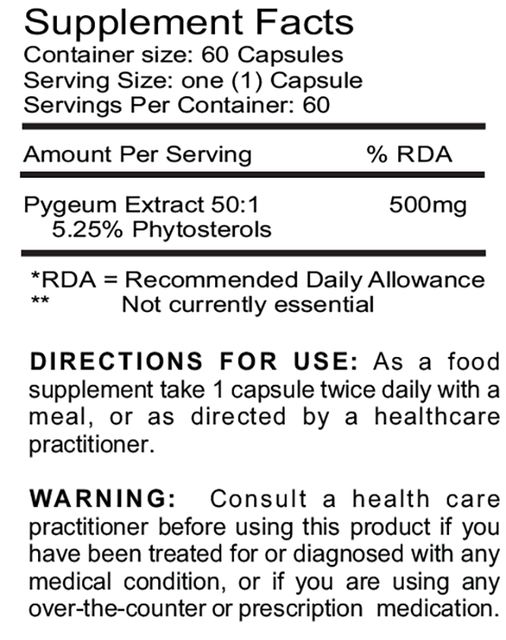 Supplement Facts
Container size: 60 Capsules
Serving Size: one (1) Capsule
Servings Per Container: 60

| Amount Per Serving | % RDA |
|---|---|
| Pygeum Extract 50:1 5.25% Phytosterols | 500mg |

*RDA = Recommended Daily Allowance
** Not currently essential

DIRECTIONS FOR USE: As a food supplement take 1 capsule twice daily with a meal, or as directed by a healthcare practitioner.

WARNING: Consult a health care practitioner before using this product if you have been treated for or diagnosed with any medical condition, or if you are using any over-the-counter or prescription medication.